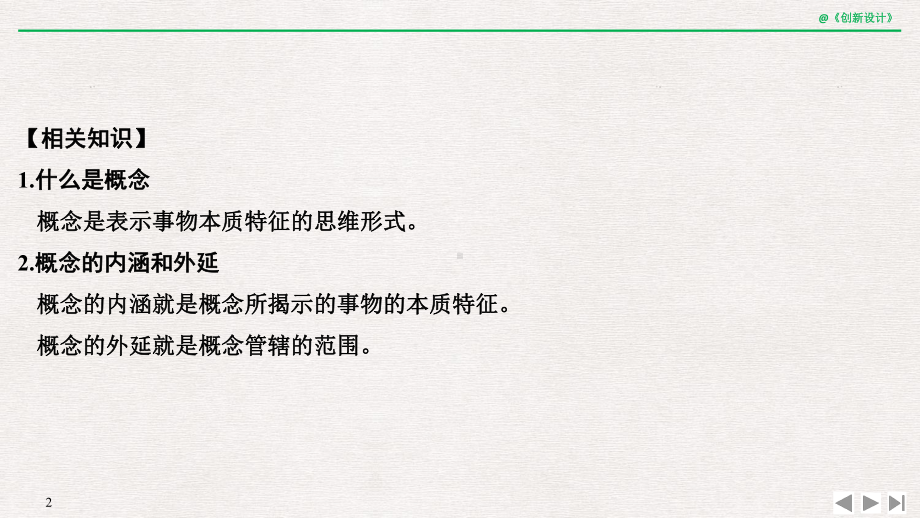 @《创新设计》

【相关知识】

1.什么是概念

概念是表示事物本质特征的思维形式。

2.概念的内涵和外延

概念的内涵就是概念所揭示的事物的本质特征。

概念的外延就是概念管辖的范围。

2